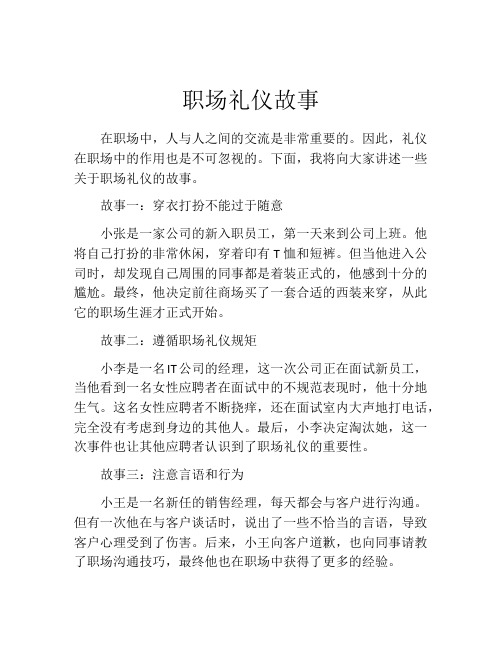 职场礼仪故事

在职场中，人与人之间的交流是非常重要的。因此，礼仪在职场中的作用也是不可忽视的。下面，我将向大家讲述一些关于职场礼仪的故事。

故事一：穿衣打扮不能过于随意

小张是一家公司的新入职员工，第一天来到公司上班。他将自己打扮的非常休闲，穿着印有T恤和短裤。但当他进入公司时，却发现自己周围的同事都是着装正式的，他感到十分的尴尬。最终，他决定前往商场买了一套合适的西装来穿，从此它的职场生涯才正式开始。

故事二：遵循职场礼仪规矩

小李是一名IT公司的经理，这一次公司正在面试新员工，当他看到一名女性应聘者在面试中的不规范表现时，他十分地生气。这名女性应聘者不断挠痒，还在面试室内大声地打电话，完全没有考虑到身边的其他人。最后，小李决定淘汰她，这一次事件也让其他应聘者认识到了职场礼仪的重要性。

故事三：注意言语和行为

小王是一名新任的销售经理，每天都会与客户进行沟通。但有一次他在与客户谈话时，说出了一些不恰当的言语，导致客户心理受到了伤害。后来，小王向客户道歉，也向同事请教了职场沟通技巧，最终他也在职场中获得了更多的经验。